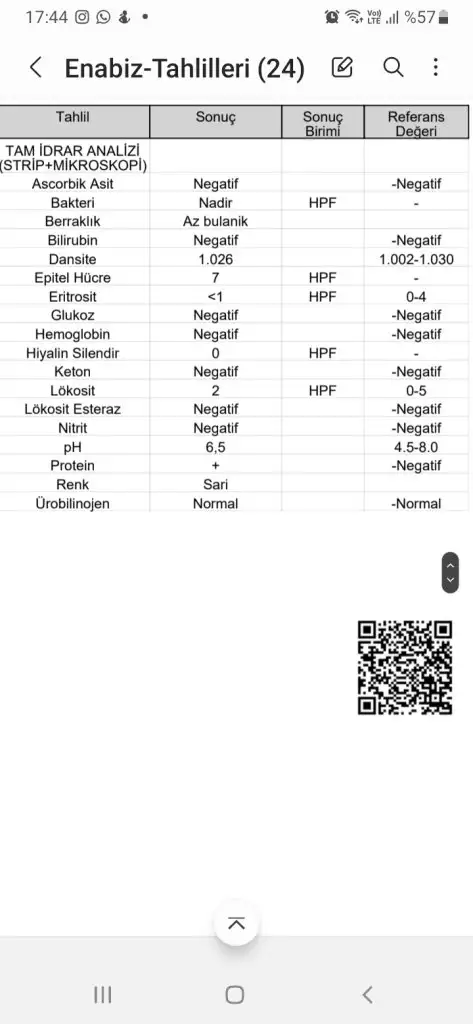 17:44 %57

Enabiz-Tahlilleri (24)

| Tahlil | Sonuç | Sonuç Birimi | Referans Değeri |
|---|---|---|---|
| TAM İDRAR ANALİZİ (STRİP+MİKROSKOPİ) | | | |
| Ascorbik Asit | Negatif | | -Negatif |
| Bakteri | Nadir | HPF | - |
| Berraklık | Az bulanik | | |
| Bilirubin | Negatif | | -Negatif |
| Dansite | 1.026 | | 1.002-1.030 |
| Epitel Hücre | 7 | HPF | - |
| Eritrosit | <1 | HPF | 0-4 |
| Glukoz | Negatif | | -Negatif |
| Hemoglobin | Negatif | | -Negatif |
| Hiyalin Silendir | 0 | HPF | - |
| Keton | Negatif | | -Negatif |
| Lökosit | 2 | HPF | 0-5 |
| Lökosit Esteraz | Negatif | | -Negatif |
| Nitrit | Negatif | | -Negatif |
| pH | 6,5 | | 4.5-8.0 |
| Protein | + | | -Negatif |
| Renk | Sari | | |
| Ürobilinojen | Normal | | -Normal |